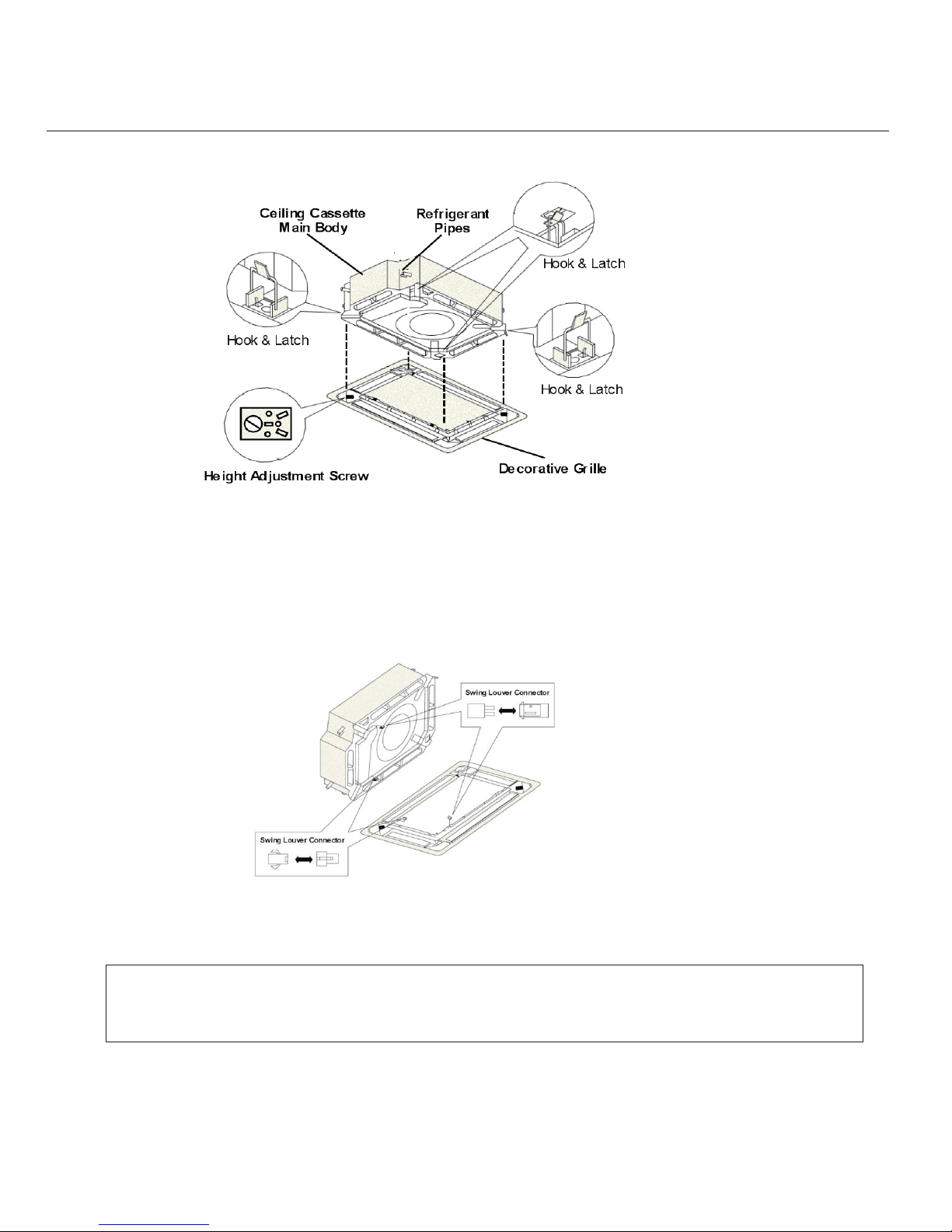 Ceiling Cassette Main Body

Refrigerant Pipes

Hook & Latch

Hook & Latch

Hook & Latch

Height Adjustment Screw

Decorative Grille

Swing Louver Connector

Swing Louver Connector